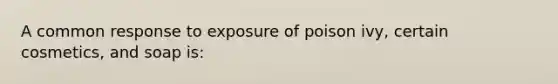 A common response to exposure of poison ivy, certain cosmetics, and soap is: